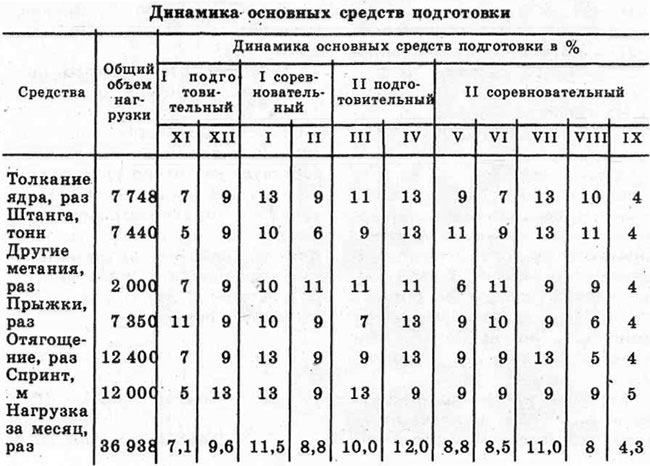 Динамика основных средств подготовки

| Средства | Общий объем нагрузки | Динамика основных средств подготовки в % | | | | | | | | | | |
|---|---|---|---|---|---|---|---|---|---|---|---|---|
| | | I подготовительный | | I соревновательный | | II подготовительный | | II соревновательный | | | | |
| | | XI | XII | I | II | III | IV | V | VI | VII | VIII | IX |
| Толкание ядра, раз | 7 748 | 7 | 9 | 13 | 9 | 11 | 13 | 9 | 7 | 13 | 10 | 4 |
| Штанга, тонн | 7 440 | 5 | 9 | 10 | 6 | 9 | 13 | 11 | 9 | 13 | 11 | 4 |
| Другие метания, раз | 2 000 | 7 | 9 | 10 | 11 | 11 | 11 | 6 | 11 | 9 | 9 | 4 |
| Прыжки, раз | 7 350 | 11 | 9 | 10 | 9 | 7 | 13 | 9 | 10 | 9 | 6 | 4 |
| Отягощение, раз | 12 400 | 7 | 9 | 13 | 9 | 9 | 13 | 9 | 9 | 13 | 5 | 4 |
| Спринт, м | 12 000 | 5 | 13 | 13 | 9 | 13 | 9 | 9 | 9 | 9 | 9 | 5 |
| Нагрузка за месяц, раз | 36 938 | 7,1 | 9,6 | 11,5 | 8,8 | 10,0 | 12,0 | 8,8 | 8,5 | 11,0 | 8 | 4,3 |